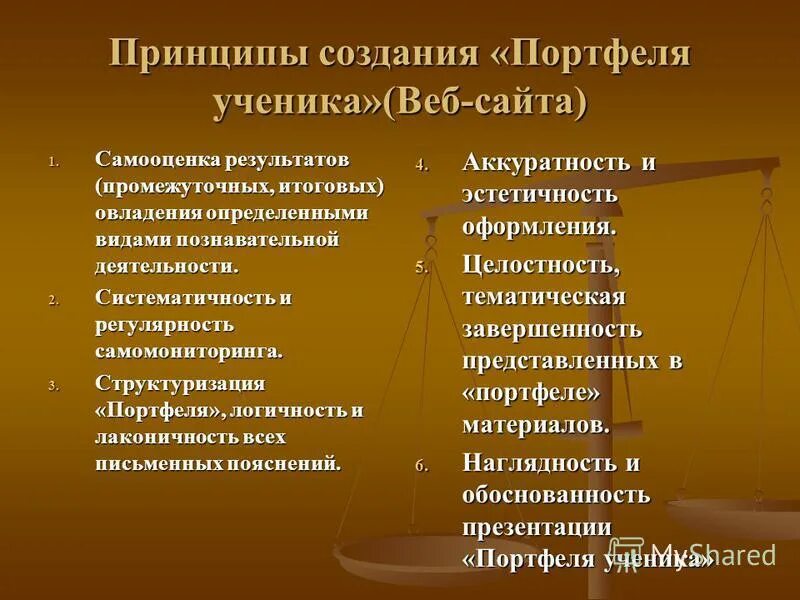 Принципы создания «Портфеля ученика»(Веб-сайта)

1. Самооценка результатов (промежуточных, итоговых) овладения определенными видами познавательной деятельности.
2. Систематичность и регулярность самомониторинга.
3. Структуризация «Портфеля», логичность и лаконичность всех письменных пояснений.

4. Аккуратность и эстетичность оформления.
5. Целостность, тематическая завершенность представленных в «портфеле» материалов.
6. Наглядность и обоснованность презентации «Портфеля ученика»

MyShared